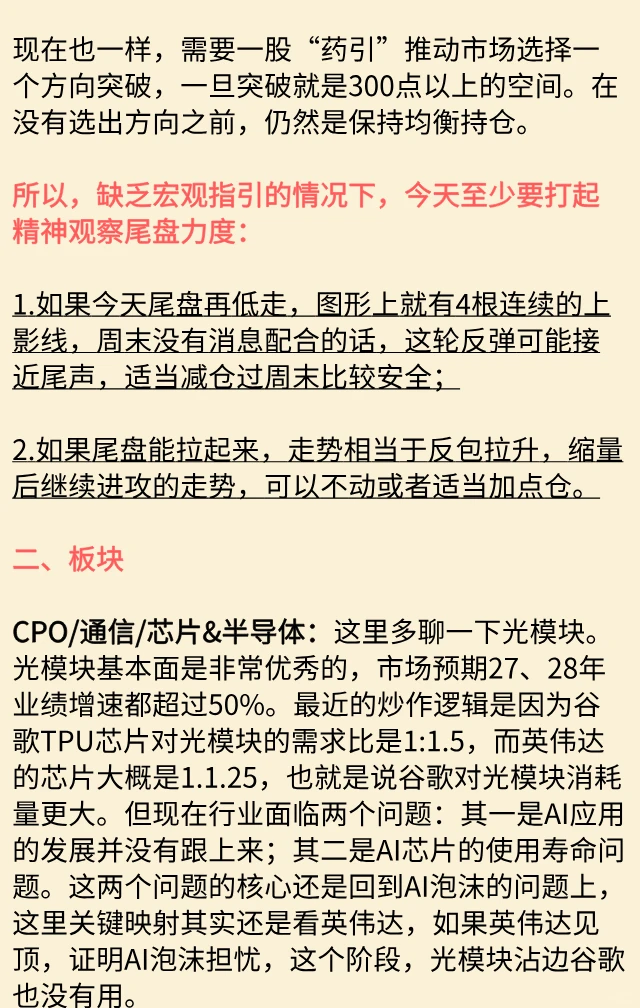 现在也一样，需要一股“药引”推动市场选择一个方向突破，一旦突破就是300点以上的空间。在没有选出方向之前，仍然是保持均衡持仓。

所以，缺乏宏观指引的情况下，今天至少要打起精神观察尾盘力度：

1.如果今天尾盘再低走，图形上就有4根连续的上影线，周末没有消息配合的话，这轮反弹可能接近尾声，适当减仓过周末比较安全；

2.如果尾盘能拉起来，走势相当于反包拉升，缩量后继续进攻的走势，可以不动或者适当加点仓。

二、板块

CPO/通信/芯片&半导体：这里多聊一下光模块。光模块基本面是非常优秀的，市场预期27、28年业绩增速都超过50%。最近的炒作逻辑是因为谷歌TPU芯片对光模块的需求比是1:1.5，而英伟达的芯片大概是1.1.25，也就是说谷歌对光模块消耗量更大。但现在行业面临两个问题：其一是AI应用的发展并没有跟上来；其二是AI芯片的使用寿命问题。这两个问题的核心还是回到AI泡沫的问题上，这里关键映射其实还是看英伟达，如果英伟达见顶，证明AI泡沫担忧，这个阶段，光模块沾边谷歌也没有用。